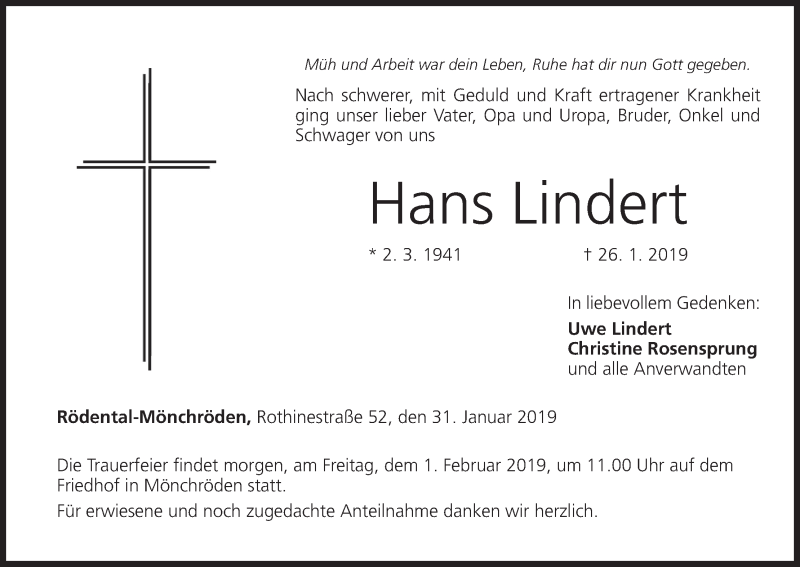 Müh und Arbeit war dein Leben, Ruhe hat dir nun Gott gegeben.

Nach schwerer, mit Geduld und Kraft ertragener Krankheit ging unser lieber Vater, Opa und Uropa, Bruder, Onkel und Schwager von uns

Hans Lindert

* 2. 3. 1941 † 26. 1. 2019

In liebevollem Gedenken:
Uwe Lindert
Christine Rosensprung
und alle Anverwandten

Rödental-Mönchröden, Rothinestraße 52, den 31. Januar 2019

Die Trauerfeier findet morgen, am Freitag, dem 1. Februar 2019, um 11.00 Uhr auf dem Friedhof in Mönchröden statt.

Für erwiesene und noch zugedachte Anteilnahme danken wir herzlich.